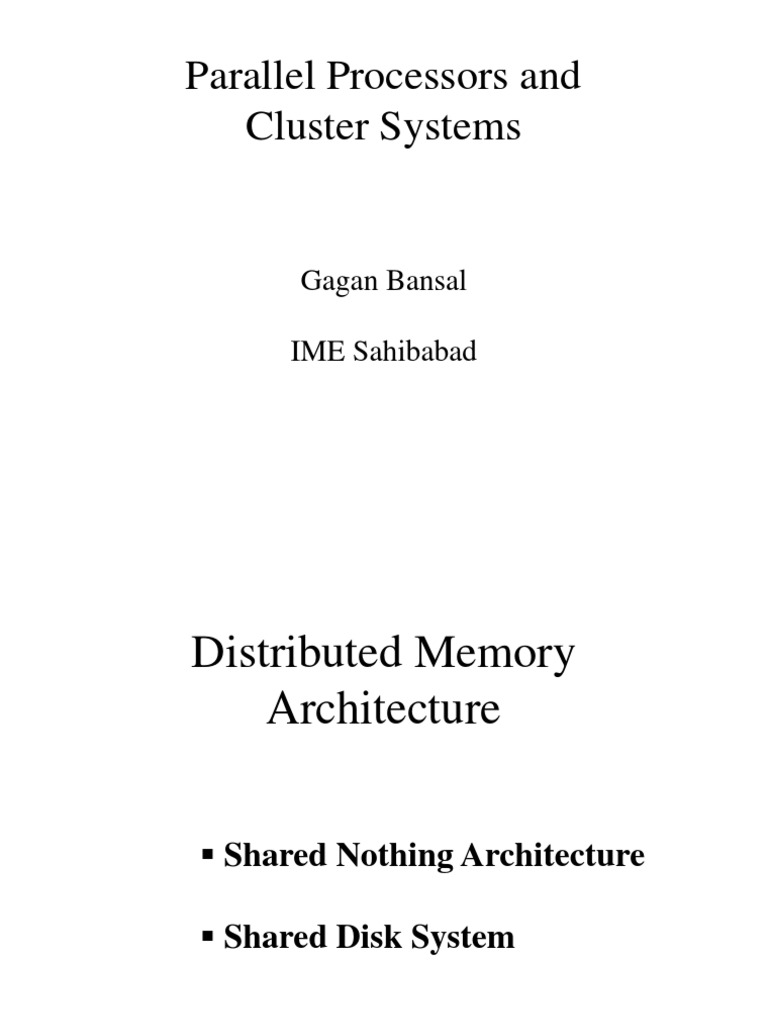 Parallel Processors and Cluster Systems

Gagan Bansal

IME Sahibabad

Distributed Memory Architecture

▪ Shared Nothing Architecture

▪ Shared Disk System